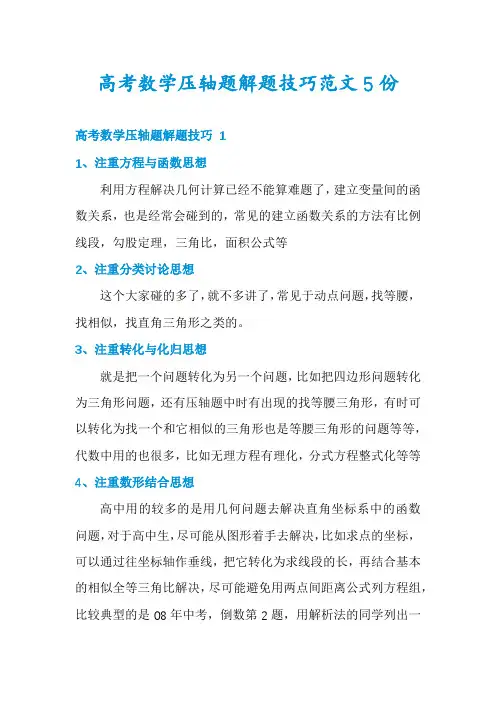 高考数学压轴题解题技巧范文5份

高考数学压轴题解题技巧 1

1、注重方程与函数思想

利用方程解决几何计算已经不能算难题了，建立变量间的函数关系，也是经常会碰到的，常见的建立函数关系的方法有比例线段，勾股定理，三角比，面积公式等

2、注重分类讨论思想

这个大家碰的多了，就不多讲了，常见于动点问题，找等腰，找相似，找直角三角形之类的。

3、注重转化与化归思想

就是把一个问题转化为另一个问题，比如把四边形问题转化为三角形问题，还有压轴题中时有出现的找等腰三角形，有时可以转化为找一个和它相似的三角形也是等腰三角形的问题等等，代数中用的也很多，比如无理方程有理化，分式方程整式化等等

4、注重数形结合思想

高中用的较多的是用几何问题去解决直角坐标系中的函数问题，对于高中生，尽可能从图形着手去解决，比如求点的坐标，可以通过往坐标轴作垂线，把它转化为求线段的长，再结合基本的相似全等三角比解决，尽可能避免用两点间距离公式列方程组，比较典型的是 08 年中考，倒数第 2 题，用解析法的同学列出一